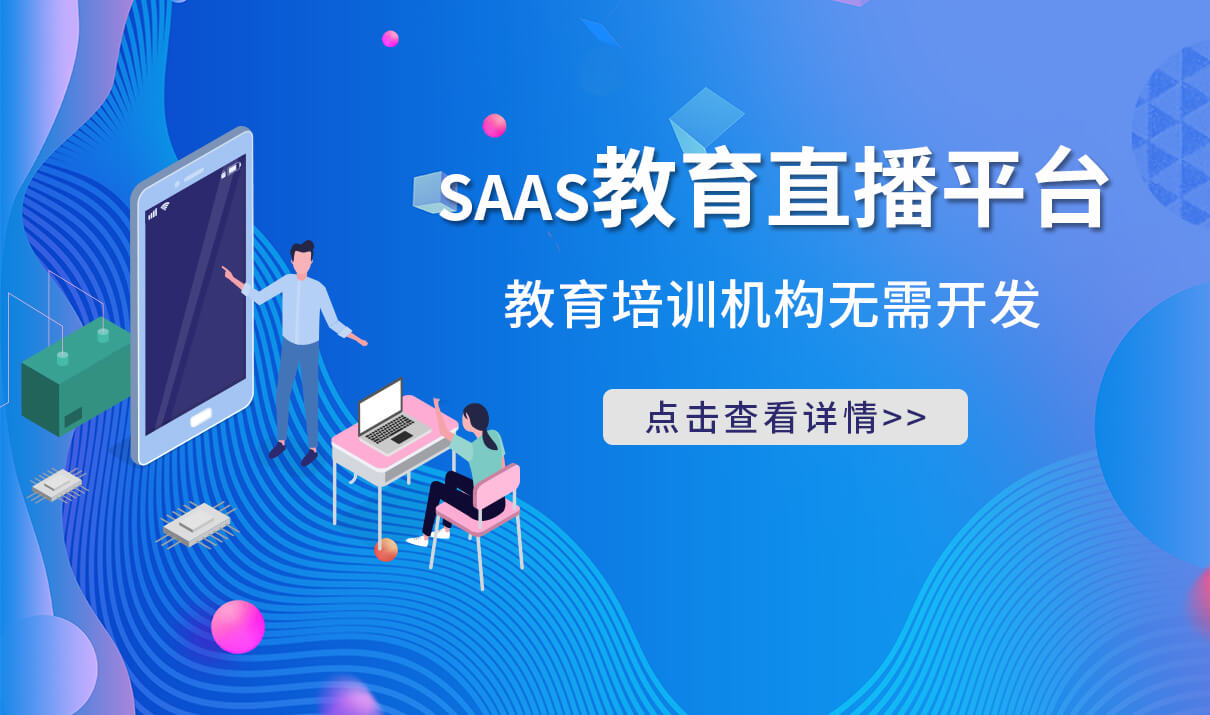 SAAS教育直播平台

教育培训机构无需开发

点击查看详情>>